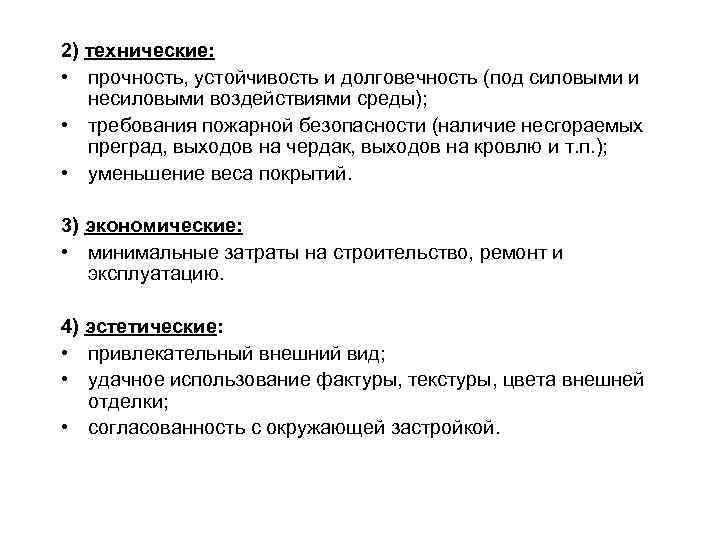 2) технические:
• прочность, устойчивость и долговечность (под силовыми и несиловыми воздействиями среды);
• требования пожарной безопасности (наличие несгораемых преград, выходов на чердак, выходов на кровлю и т.п.);
• уменьшение веса покрытий.

3) экономические:
• минимальные затраты на строительство, ремонт и эксплуатацию.

4) эстетические:
• привлекательный внешний вид;
• удачное использование фактуры, текстуры, цвета внешней отделки;
• согласованность с окружающей застройкой.